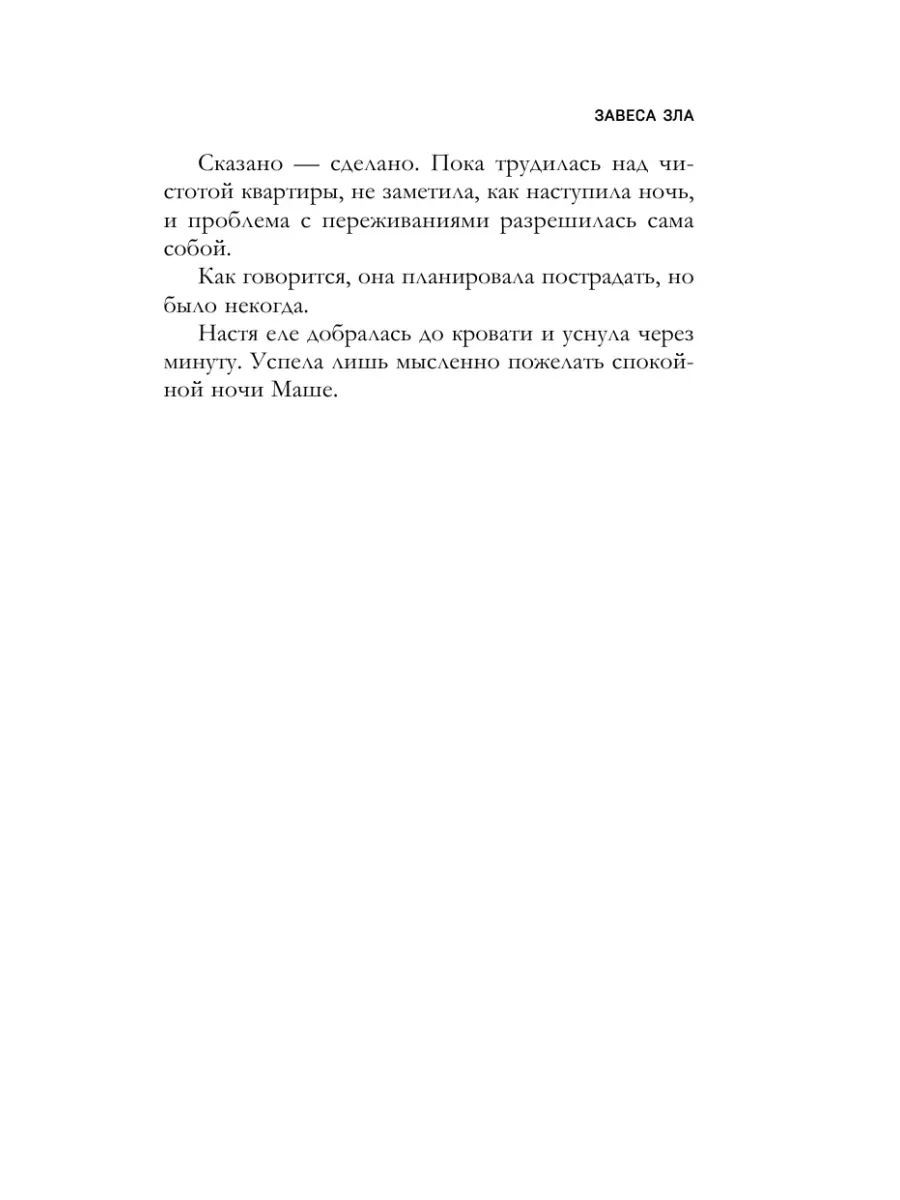 ЗАВЕСА ЗЛА

Сказано — сделано. Пока трудилась над чистотой квартиры, не заметила, как наступила ночь, и проблема с переживаниями разрешилась сама собой.

Как говорится, она планировала пострадать, но было некогда.

Настя еле добралась до кровати и уснула через минуту. Успела лишь мысленно пожелать спокойной ночи Маше.